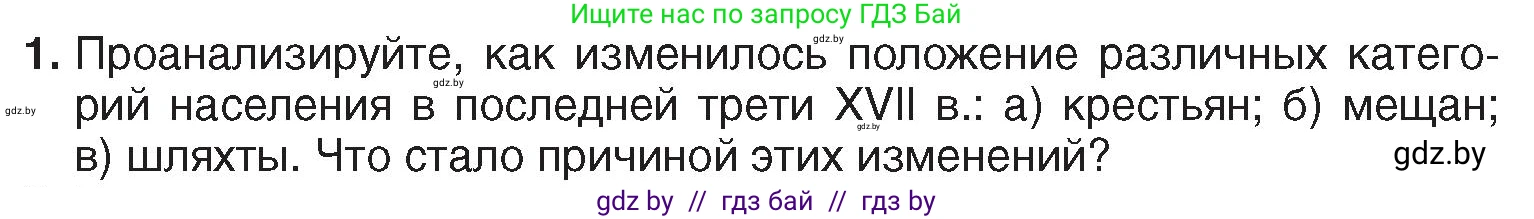 Ищите нас по запросу ГДЗ Бай

gdz.by

1. Проанализируйте, как изменилось положение различных категорий населения в последней трети XVII в.: а) крестьян; б) мещан; в) шляхты. Что стало причиной этих изменений?

gdz.by gdz.by gdz.by gdz.by

gdz by // гдз бай // гдз by